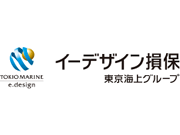 TOKIO MARINE
e.design

イーデザイン損保
東京海上グループ